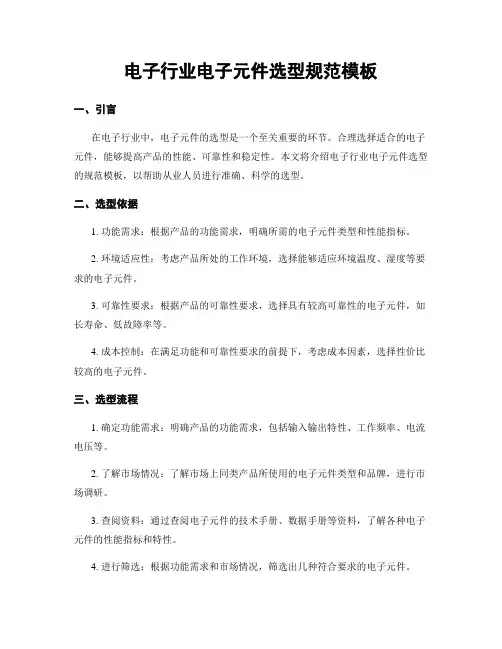 电子行业电子元件选型规范模板

一、引言

在电子行业中，电子元件的选型是一个至关重要的环节。合理选择适合的电子元件，能够提高产品的性能、可靠性和稳定性。本文将介绍电子行业电子元件选型的规范模板，以帮助从业人员进行准确、科学的选型。

二、选型依据

1. 功能需求：根据产品的功能需求，明确所需的电子元件类型和性能指标。

2. 环境适应性：考虑产品所处的工作环境，选择能够适应环境温度、湿度等要求的电子元件。

3. 可靠性要求：根据产品的可靠性要求，选择具有较高可靠性的电子元件，如长寿命、低故障率等。

4. 成本控制：在满足功能和可靠性要求的前提下，考虑成本因素，选择性价比较高的电子元件。

三、选型流程

1. 确定功能需求：明确产品的功能需求，包括输入输出特性、工作频率、电流电压等。

2. 了解市场情况：了解市场上同类产品所使用的电子元件类型和品牌，进行市场调研。

3. 查阅资料：通过查阅电子元件的技术手册、数据手册等资料，了解各种电子元件的性能指标和特性。

4. 进行筛选：根据功能需求和市场情况，筛选出几种符合要求的电子元件。